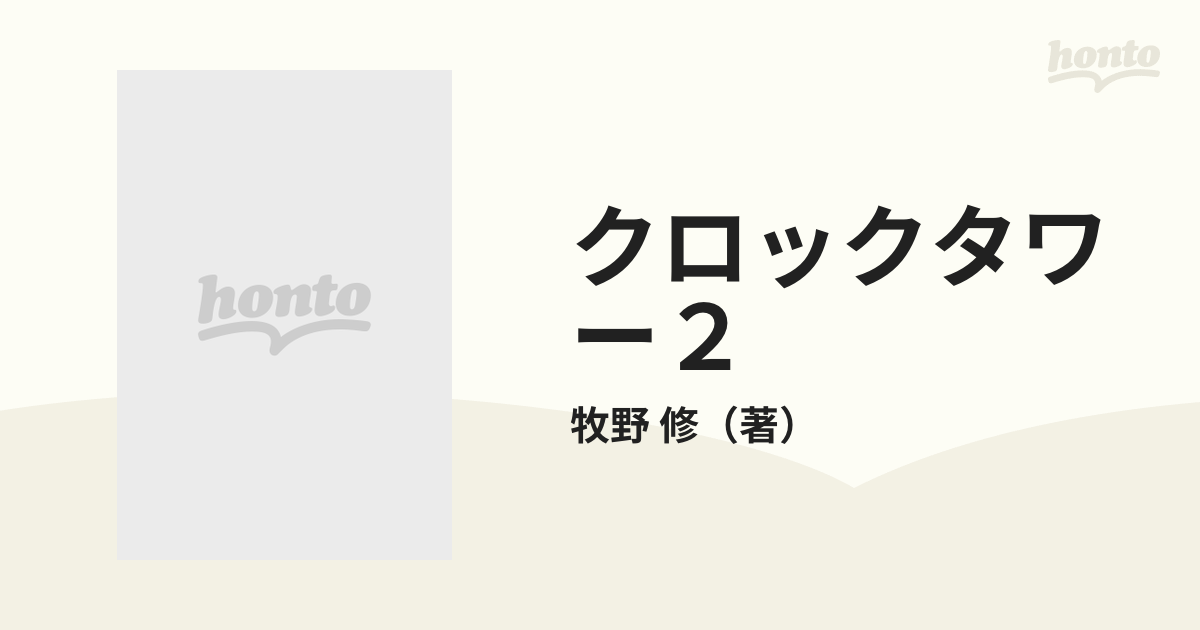 honto

honto

クロックタワー２

牧野 修（著）